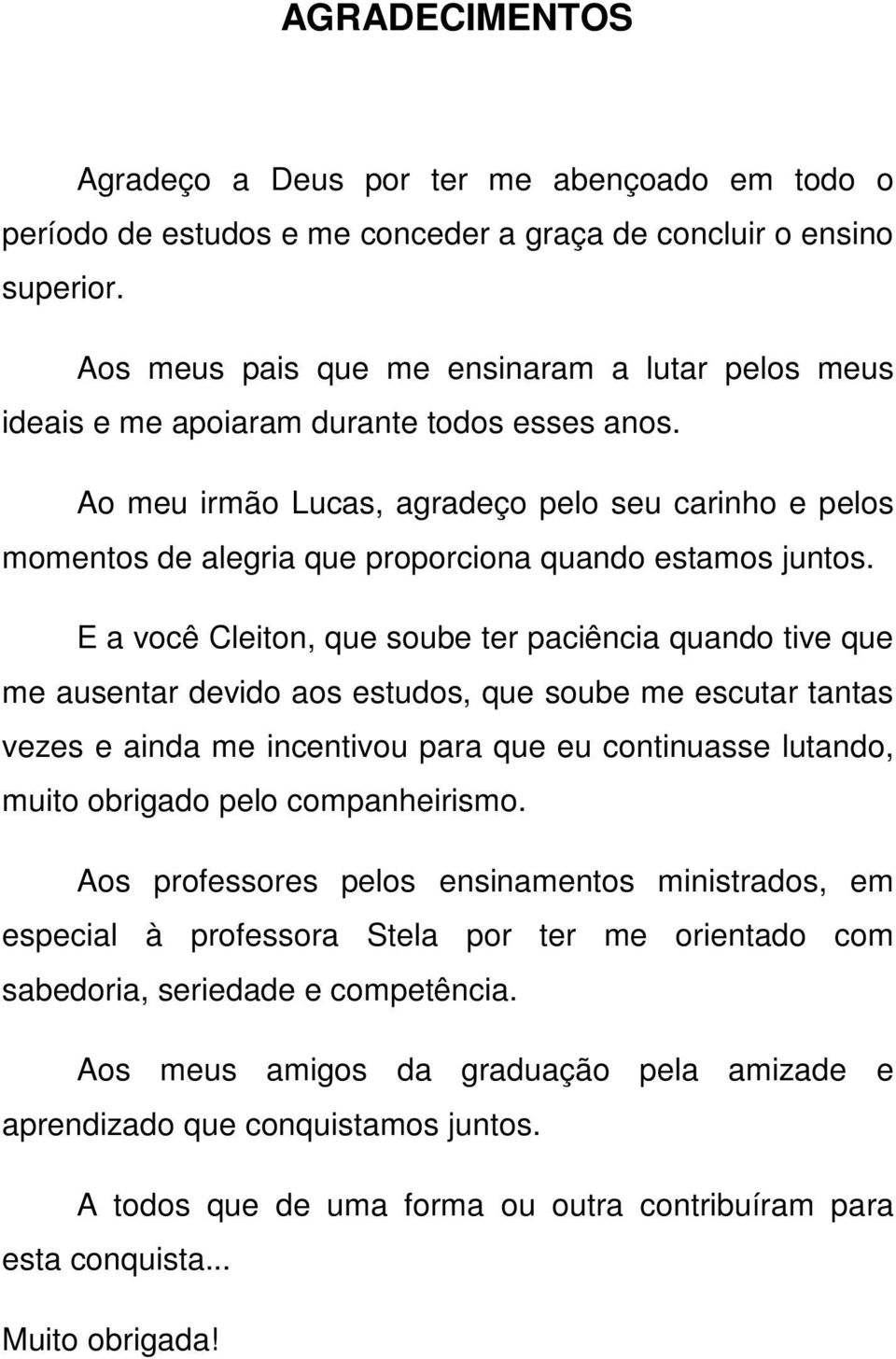 AGRADECIMENTOS

Agradeço a Deus por ter me abençoado em todo o período de estudos e me conceder a graça de concluir o ensino superior.

Aos meus pais que me ensinaram a lutar pelos meus ideais e me apoiaram durante todos esses anos.

Ao meu irmão Lucas, agradeço pelo seu carinho e pelos momentos de alegria que proporciona quando estamos juntos.

E a você Cleiton, que soube ter paciência quando tive que me ausentar devido aos estudos, que soube me escutar tantas vezes e ainda me incentivou para que eu continuasse lutando, muito obrigado pelo companheirismo.

Aos professores pelos ensinamentos ministrados, em especial à professora Stela por ter me orientado com sabedoria, seriedade e competência.

Aos meus amigos da graduação pela amizade e aprendizado que conquistamos juntos.

A todos que de uma forma ou outra contribuíram para esta conquista...

Muito obrigada!